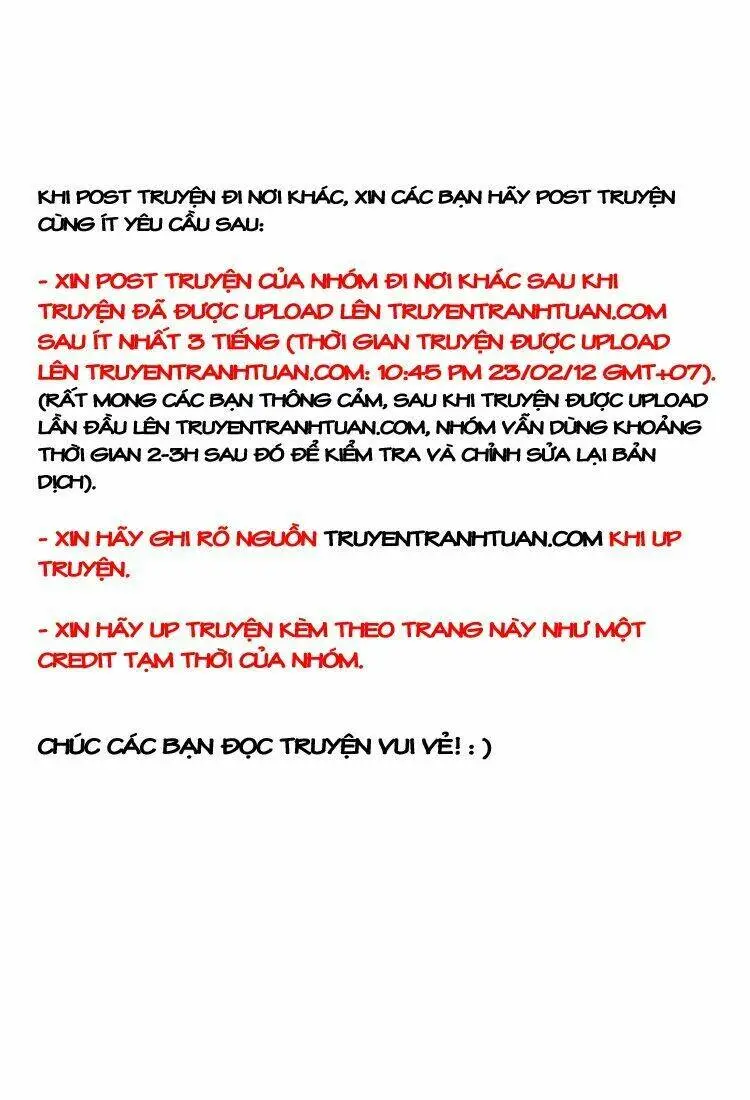 KHI POST TRUYỆN ĐI NƠI KHÁC, XIN CÁC BẠN HÃY POST TRUYỆN CÙNG ÍT YÊU CẦU SAU:

- XIN POST TRUYỆN CỦA NHÓM ĐI NƠI KHÁC SAU KHI TRUYỆN ĐÃ ĐƯỢC UPLOAD LÊN TRUYENTRANHTUAN.COM SAU ÍT NHẤT 3 TIẾNG (THỜI GIAN TRUYỆN ĐƯỢC UPLOAD LÊN TRUYENTRANHTUAN.COM: 10:45 PM 23/02/12 GMT+07). (RẤT MONG CÁC BẠN THÔNG CẢM, SAU KHI TRUYỆN ĐƯỢC UPLOAD LẦN ĐẦU LÊN TRUYENTRANHTUAN.COM, NHÓM VẪN DÙNG KHOẢNG THỜI GIAN 2-3H SAU ĐÓ ĐỂ KIỂM TRA VÀ CHỈNH SỬA LẠI BẢN DỊCH).

- XIN HÃY GHI RÕ NGUỒN TRUYENTRANHTUAN.COM KHI UP TRUYỆN.

- XIN HÃY UP TRUYỆN KÈM THEO TRANG NÀY NHƯ MỘT CREDIT TẠM THỜI CỦA NHÓM.

CHÚC CÁC BẠN ĐỌC TRUYỆN VUI VẺ! : )